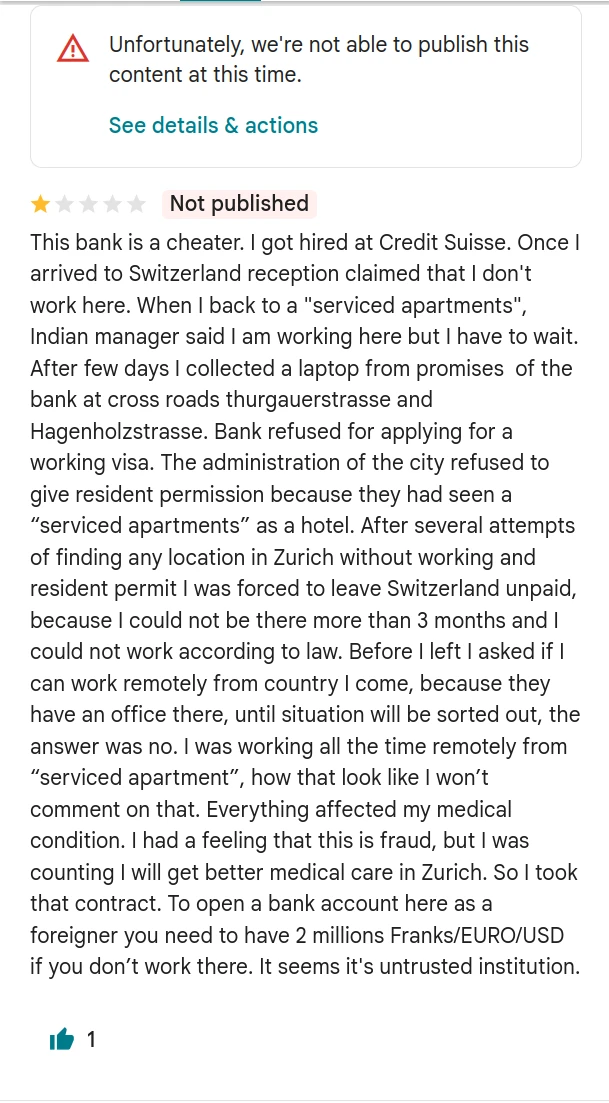 Unfortunately, we're not able to publish this content at this time.

See details & actions

Not published

This bank is a cheater. I got hired at Credit Suisse. Once I arrived to Switzerland reception claimed that I don't work here. When I back to a "serviced apartments", Indian manager said I am working here but I have to wait. After few days I collected a laptop from promises of the bank at cross roads thurgauerstrasse and Hagenholzstrasse. Bank refused for applying for a working visa. The administration of the city refused to give resident permission because they had seen a “serviced apartments” as a hotel. After several attempts of finding any location in Zurich without working and resident permit I was forced to leave Switzerland unpaid, because I could not be there more than 3 months and I could not work according to law. Before I left I asked if I can work remotely from country I come, because they have an office there, until situation will be sorted out, the answer was no. I was working all the time remotely from “serviced apartment”, how that look like I won’t comment on that. Everything affected my medical condition. I had a feeling that this is fraud, but I was counting I will get better medical care in Zurich. So I took that contract. To open a bank account here as a foreigner you need to have 2 millions Franks/EURO/USD if you don’t work there. It seems it's untrusted institution.

1